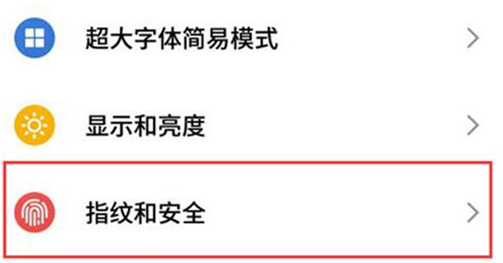 超大字体简易模式

显示和亮度

指纹和安全